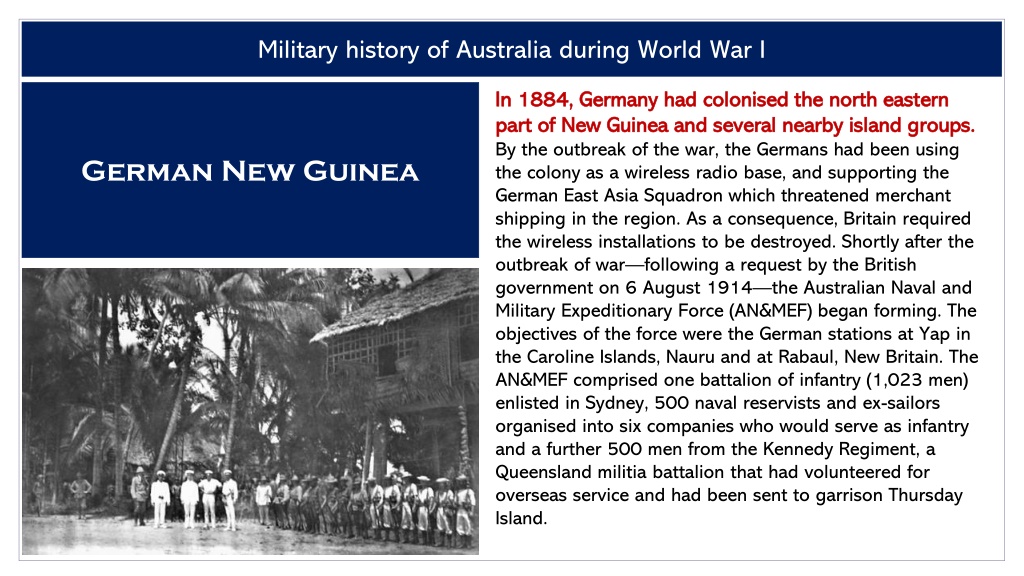 Military history of Australia during World War I

German New Guinea

In 1884, Germany had colonised the north eastern part of New Guinea and several nearby island groups. By the outbreak of the war, the Germans had been using the colony as a wireless radio base, and supporting the German East Asia Squadron which threatened merchant shipping in the region. As a consequence, Britain required the wireless installations to be destroyed. Shortly after the outbreak of war—following a request by the British government on 6 August 1914—the Australian Naval and Military Expeditionary Force (AN&MEF) began forming. The objectives of the force were the German stations at Yap in the Caroline Islands, Nauru and at Rabaul, New Britain. The AN&MEF comprised one battalion of infantry (1,023 men) enlisted in Sydney, 500 naval reservists and ex-sailors organised into six companies who would serve as infantry and a further 500 men from the Kennedy Regiment, a Queensland militia battalion that had volunteered for overseas service and had been sent to garrison Thursday Island.